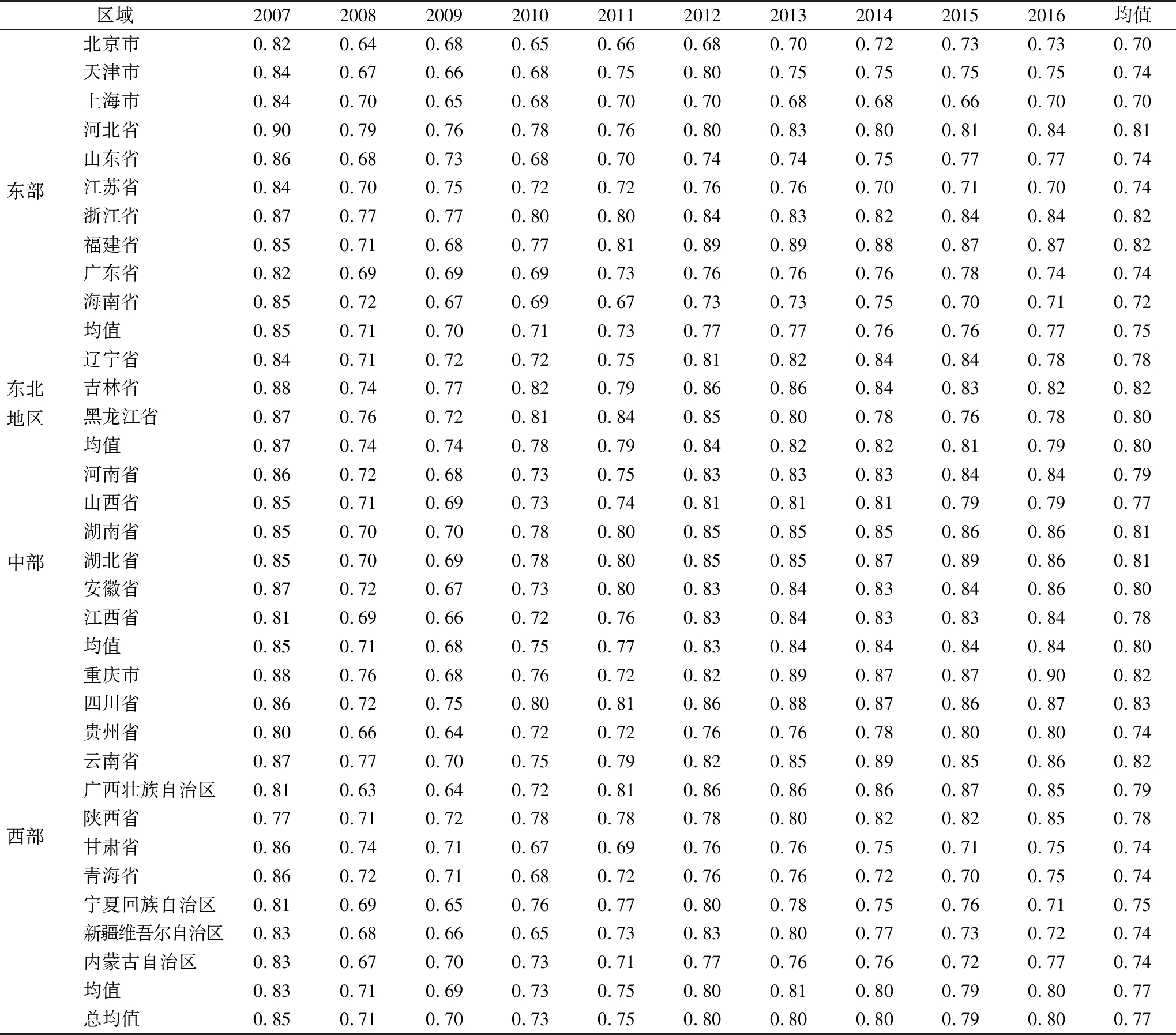 | 区域 | | 2007 | 2008 | 2009 | 2010 | 2011 | 2012 | 2013 | 2014 | 2015 | 2016 | 均值 |
|---|---|---|---|---|---|---|---|---|---|---|---|---|
| 东部 | 北京市 | 0.82 | 0.64 | 0.68 | 0.65 | 0.66 | 0.68 | 0.70 | 0.72 | 0.73 | 0.73 | 0.70 |
| | 天津市 | 0.84 | 0.67 | 0.66 | 0.68 | 0.75 | 0.80 | 0.75 | 0.75 | 0.75 | 0.75 | 0.74 |
| | 上海市 | 0.84 | 0.70 | 0.65 | 0.68 | 0.70 | 0.70 | 0.68 | 0.68 | 0.66 | 0.70 | 0.70 |
| | 河北省 | 0.90 | 0.79 | 0.76 | 0.78 | 0.76 | 0.80 | 0.83 | 0.80 | 0.81 | 0.84 | 0.81 |
| | 山东省 | 0.86 | 0.68 | 0.73 | 0.68 | 0.70 | 0.74 | 0.74 | 0.75 | 0.77 | 0.77 | 0.74 |
| | 江苏省 | 0.84 | 0.70 | 0.75 | 0.72 | 0.72 | 0.76 | 0.76 | 0.70 | 0.71 | 0.70 | 0.74 |
| | 浙江省 | 0.87 | 0.77 | 0.77 | 0.80 | 0.80 | 0.84 | 0.83 | 0.82 | 0.84 | 0.84 | 0.82 |
| | 福建省 | 0.85 | 0.71 | 0.68 | 0.77 | 0.81 | 0.89 | 0.89 | 0.88 | 0.87 | 0.87 | 0.82 |
| | 广东省 | 0.82 | 0.69 | 0.69 | 0.69 | 0.73 | 0.76 | 0.76 | 0.76 | 0.78 | 0.74 | 0.74 |
| | 海南省 | 0.85 | 0.72 | 0.67 | 0.69 | 0.67 | 0.73 | 0.73 | 0.75 | 0.70 | 0.71 | 0.72 |
| | 均值 | 0.85 | 0.71 | 0.70 | 0.71 | 0.73 | 0.77 | 0.77 | 0.76 | 0.76 | 0.77 | 0.75 |
| 东北地区 | 辽宁省 | 0.84 | 0.71 | 0.72 | 0.72 | 0.75 | 0.81 | 0.82 | 0.84 | 0.84 | 0.78 | 0.78 |
| | 吉林省 | 0.88 | 0.74 | 0.77 | 0.82 | 0.79 | 0.86 | 0.86 | 0.84 | 0.83 | 0.82 | 0.82 |
| | 黑龙江省 | 0.87 | 0.76 | 0.72 | 0.81 | 0.84 | 0.85 | 0.80 | 0.78 | 0.76 | 0.78 | 0.80 |
| | 均值 | 0.87 | 0.74 | 0.74 | 0.78 | 0.79 | 0.84 | 0.82 | 0.82 | 0.81 | 0.79 | 0.80 |
| 中部 | 河南省 | 0.86 | 0.72 | 0.68 | 0.73 | 0.75 | 0.83 | 0.83 | 0.83 | 0.84 | 0.84 | 0.79 |
| | 山西省 | 0.85 | 0.71 | 0.69 | 0.73 | 0.74 | 0.81 | 0.81 | 0.81 | 0.79 | 0.79 | 0.77 |
| | 湖南省 | 0.85 | 0.70 | 0.70 | 0.78 | 0.80 | 0.85 | 0.85 | 0.85 | 0.86 | 0.86 | 0.81 |
| | 湖北省 | 0.85 | 0.70 | 0.69 | 0.78 | 0.80 | 0.85 | 0.85 | 0.87 | 0.89 | 0.86 | 0.81 |
| | 安徽省 | 0.87 | 0.72 | 0.67 | 0.73 | 0.80 | 0.83 | 0.84 | 0.83 | 0.84 | 0.86 | 0.80 |
| | 江西省 | 0.81 | 0.69 | 0.66 | 0.72 | 0.76 | 0.83 | 0.84 | 0.83 | 0.83 | 0.84 | 0.78 |
| | 均值 | 0.85 | 0.71 | 0.68 | 0.75 | 0.77 | 0.83 | 0.84 | 0.84 | 0.84 | 0.84 | 0.80 |
| 西部 | 重庆市 | 0.88 | 0.76 | 0.68 | 0.76 | 0.72 | 0.82 | 0.89 | 0.87 | 0.87 | 0.90 | 0.82 |
| | 四川省 | 0.86 | 0.72 | 0.75 | 0.80 | 0.81 | 0.86 | 0.88 | 0.87 | 0.86 | 0.87 | 0.83 |
| | 贵州省 | 0.80 | 0.66 | 0.64 | 0.72 | 0.72 | 0.76 | 0.76 | 0.78 | 0.80 | 0.80 | 0.74 |
| | 云南省 | 0.87 | 0.77 | 0.70 | 0.75 | 0.79 | 0.82 | 0.85 | 0.89 | 0.85 | 0.86 | 0.82 |
| | 广西壮族自治区 | 0.81 | 0.63 | 0.64 | 0.72 | 0.81 | 0.86 | 0.86 | 0.86 | 0.87 | 0.85 | 0.79 |
| | 陕西省 | 0.77 | 0.71 | 0.72 | 0.78 | 0.78 | 0.78 | 0.80 | 0.82 | 0.82 | 0.85 | 0.78 |
| | 甘肃省 | 0.86 | 0.74 | 0.71 | 0.67 | 0.69 | 0.76 | 0.76 | 0.75 | 0.71 | 0.75 | 0.74 |
| | 青海省 | 0.86 | 0.72 | 0.71 | 0.68 | 0.72 | 0.76 | 0.76 | 0.72 | 0.70 | 0.75 | 0.74 |
| | 宁夏回族自治区 | 0.81 | 0.69 | 0.65 | 0.76 | 0.77 | 0.80 | 0.78 | 0.75 | 0.76 | 0.71 | 0.75 |
| | 新疆维吾尔自治区 | 0.83 | 0.68 | 0.66 | 0.65 | 0.73 | 0.83 | 0.80 | 0.77 | 0.73 | 0.72 | 0.74 |
| | 内蒙古自治区 | 0.83 | 0.67 | 0.70 | 0.73 | 0.71 | 0.77 | 0.76 | 0.76 | 0.72 | 0.77 | 0.74 |
| | 均值 | 0.83 | 0.71 | 0.69 | 0.73 | 0.75 | 0.80 | 0.81 | 0.80 | 0.79 | 0.80 | 0.77 |
| | 总均值 | 0.85 | 0.71 | 0.70 | 0.73 | 0.75 | 0.80 | 0.80 | 0.80 | 0.79 | 0.80 | 0.77 |